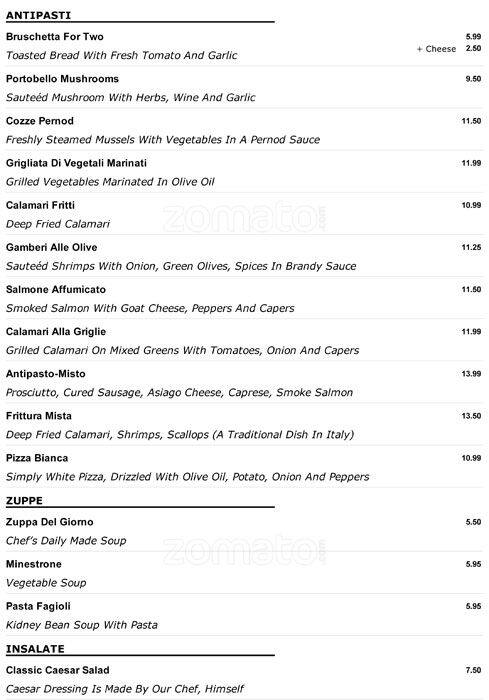 ANTIPASTI

Bruschetta For Two 5.99
Toasted Bread With Fresh Tomato And Garlic + Cheese 2.50

Portobello Mushrooms 9.50
Sauteéd Mushroom With Herbs, Wine And Garlic

Cozze Pernod 11.50
Freshly Steamed Mussels With Vegetables In A Pernod Sauce

Grigliata Di Vegetali Marinati 11.99
Grilled Vegetables Marinated In Olive Oil

Calamari Fritti 10.99
Deep Fried Calamari

Gamberi Alle Olive 11.25
Sauteéd Shrimps With Onion, Green Olives, Spices In Brandy Sauce

Salmone Affumicato 11.50
Smoked Salmon With Goat Cheese, Peppers And Capers

Calamari Alla Griglie 11.99
Grilled Calamari On Mixed Greens With Tomatoes, Onion And Capers

Antipasto-Misto 13.99
Prosciutto, Cured Sausage, Asiago Cheese, Caprese, Smoke Salmon

Frittura Mista 13.50
Deep Fried Calamari, Shrimps, Scallops (A Traditional Dish In Italy)

Pizza Bianca 10.99
Simply White Pizza, Drizzled With Olive Oil, Potato, Onion And Peppers

ZUPPE

Zuppa Del Giorno 5.50
Chef's Daily Made Soup

Minestrone 5.95
Vegetable Soup

Pasta Fagioli 5.95
Kidney Bean Soup With Pasta

INSALATE

Classic Caesar Salad 7.50
Caesar Dressing Is Made By Our Chef, Himself

zomato.com
zomato.com